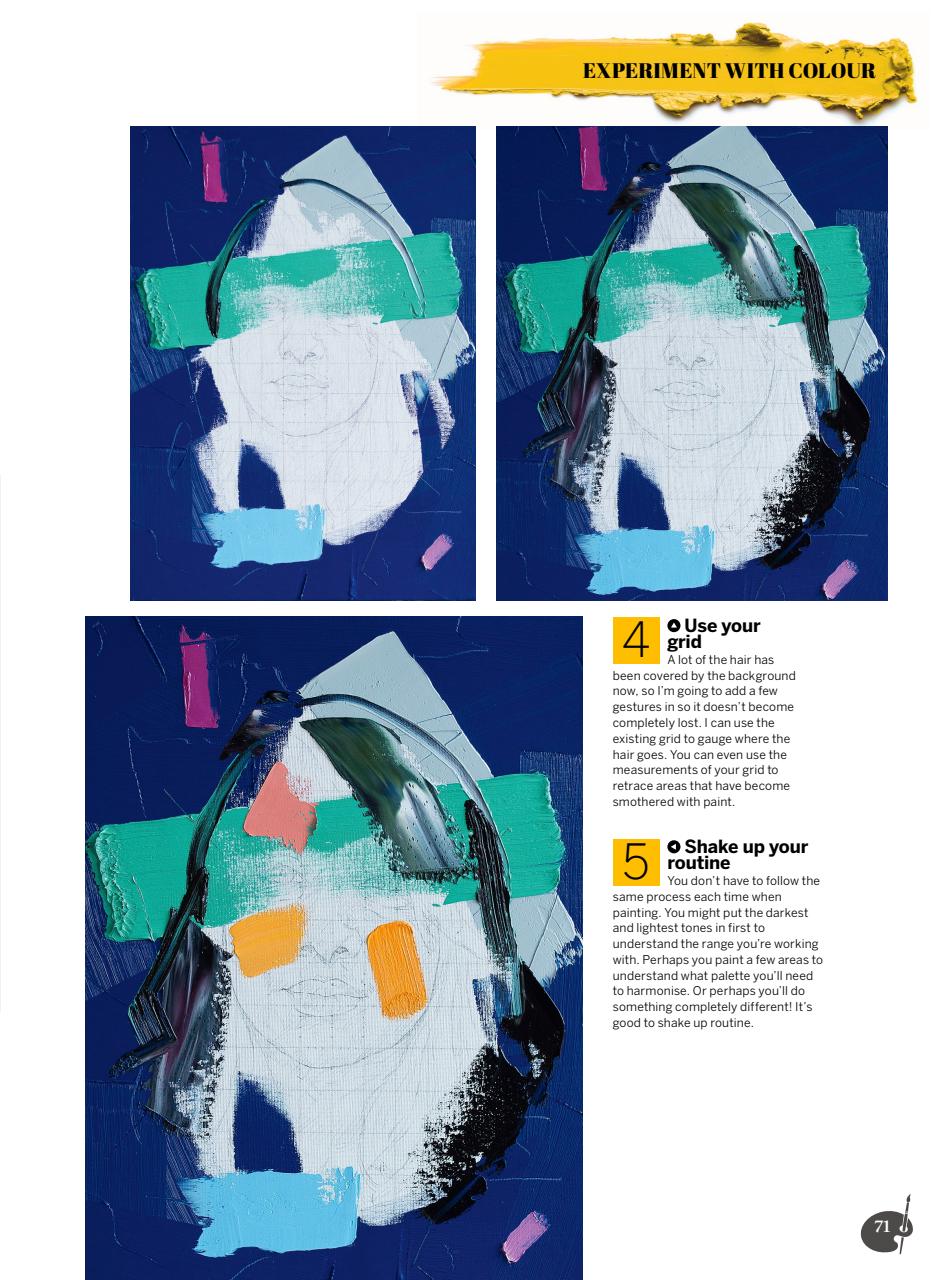 EXPERIMENT WITH COLOUR

4 Use your grid

A lot of the hair has been covered by the background now, so I'm going to add a few gestures in so it doesn't become completely lost. I can use the existing grid to gauge where the hair goes. You can even use the measurements of your grid to retrace areas that have become smothered with paint.

5 Shake up your routine

You don't have to follow the same process each time when painting. You might put the darkest and lightest tones in first to understand the range you're working with. Perhaps you paint a few areas to understand what palette you'll need to harmonise. Or perhaps you'll do something completely different! It's good to shake up routine.

71